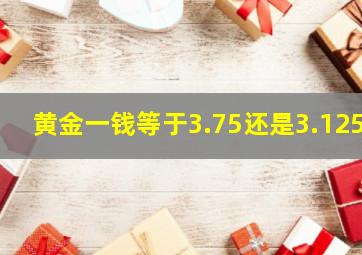 黄金一钱等于3.75还是3.125